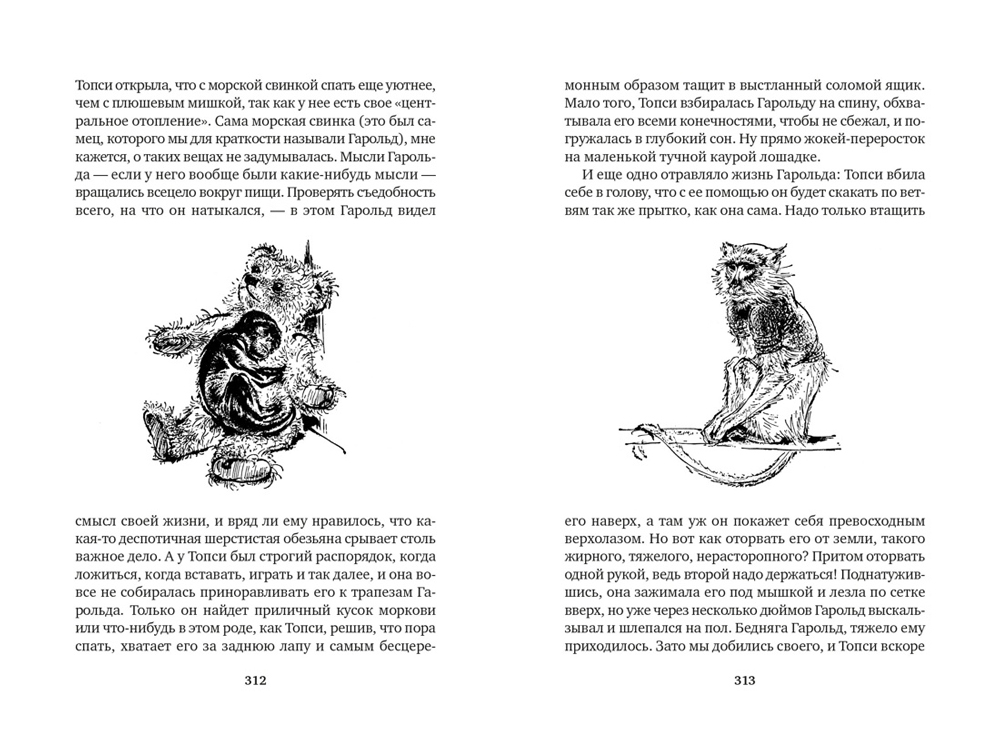 Топси открыла, что с морской свинкой спать еще уютнее, чем с плюшевым мишкой, так как у нее есть свое «центральное отопление». Сама морская свинка (это был самец, которого мы для краткости называли Гарольд), мне кажется, о таких вещах не задумывалась. Мысли Гарольда — если у него вообще были какие-нибудь мысли — вращались всецело вокруг пищи. Проверять съедобность всего, на что он натыкался, — в этом Гарольд видел

смысл своей жизни, и вряд ли ему нравилось, что какая-то деспотичная шерстистая обезьяна срывает столь важное дело. А у Топси был строгий распорядок, когда ложиться, когда вставать, играть и так далее, и она вовсе не собиралась приноравливать его к трапезам Гарольда. Только он найдет приличный кусок моркови или что-нибудь в этом роде, как Топси, решив, что пора спать, хватает его за заднюю лапу и самым бесцере-

312

монным образом тащит в выстланный соломой ящик. Мало того, Топси взбиралась Гарольду на спину, обхватывала его всеми конечностями, чтобы не сбежал, и погружалась в глубокий сон. Ну прямо жокей-переросток на маленькой тучной каурой лошадке.

И еще одно отравляло жизнь Гарольда: Топси вбила себе в голову, что с ее помощью он будет скакать по ветвям так же прытко, как она сама. Надо только втащить

его наверх, а там уж он покажет себя превосходным верхолазом. Но вот как оторвать его от земли, такого жирного, тяжелого, нерасторопного? Притом оторвать одной рукой, ведь второй надо держаться! Поднатужившись, она зажимала его под мышкой и лезла по сетке вверх, но уже через несколько дюймов Гарольд выскальзывал и шлепался на пол. Бедняга Гарольд, тяжело ему приходилось. Зато мы добились своего, и Топси вскоре

313